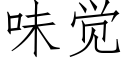 味觉